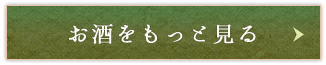 お酒をもっと見る